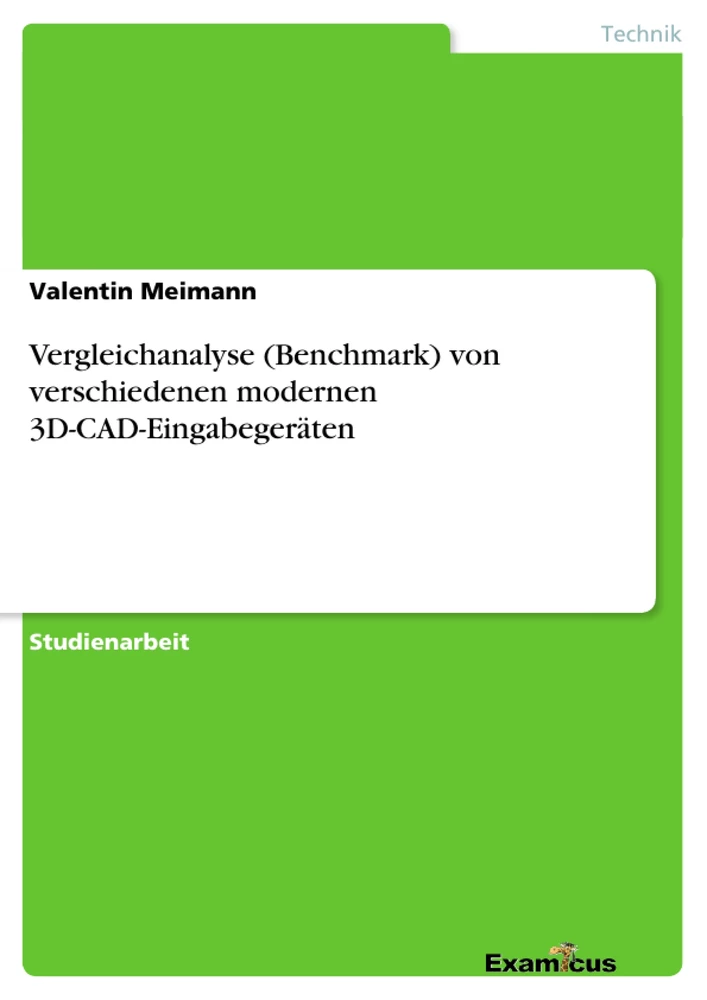 Technik

Valentin Meimann

Vergleichanalyse (Benchmark) von verschiedenen modernen 3D-CAD-Eingabegeräten

Studienarbeit

Examicus